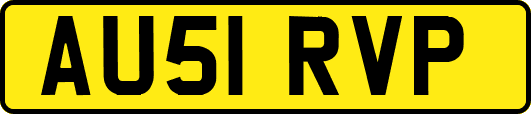 AU51 RVP